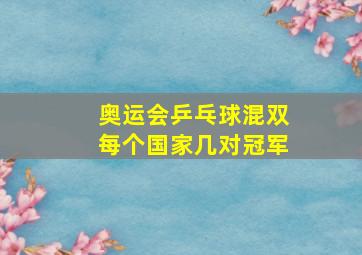 奥运会乒乓球混双
每个国家几对冠军